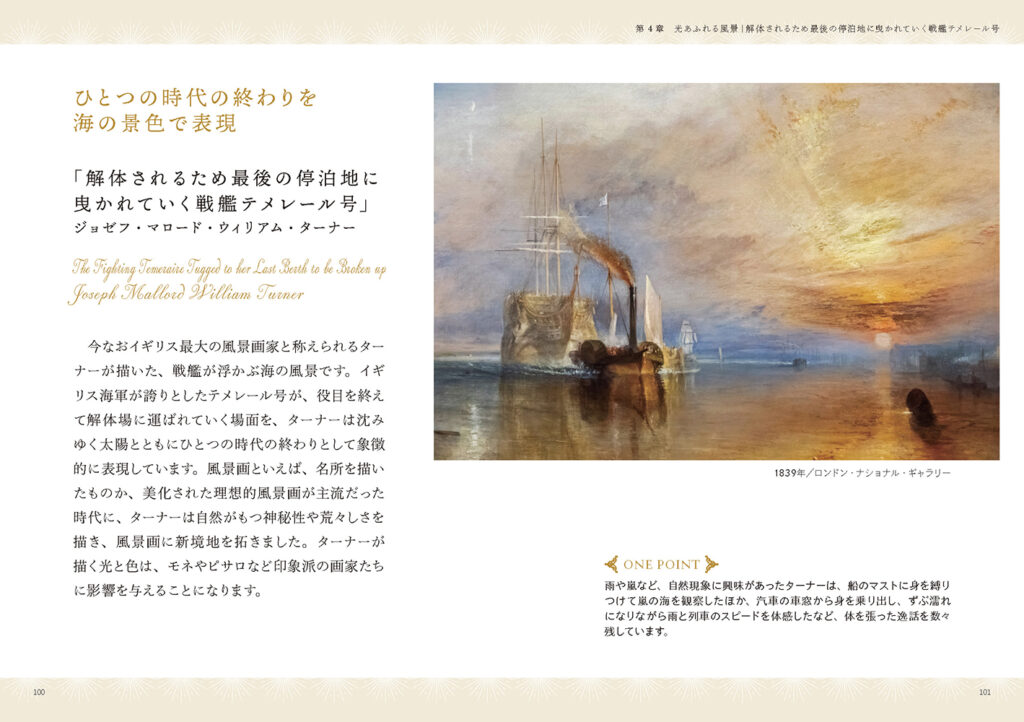 第4章 光あふれる風景|解体されるため最後の停泊地に曳かれていく戦艦テメレール号

ひとつの時代の終わりを
海の景色で表現

「解体されるため最後の停泊地に
曳かれていく戦艦テメレール号」
ジョゼフ・マロード・ウィリアム・ターナー

The Fighting Temeraire Tugged to her Last Berth to be Broken up
Joseph Mallord William Turner

今なおイギリス最大の風景画家と称えられるターナーが描いた、戦艦が浮かぶ海の風景です。イギリス海軍が誇りとしたテメレール号が、役目を終えて解体場に運ばれていく場面を、ターナーは沈みゆく太陽とともにひとつの時代の終わりとして象徴的に表現しています。風景画といえば、名所を描いたものか、美化された理想的風景画が主流だった時代に、ターナーは自然がもつ神秘性や荒々しさを描き、風景画に新境地を拓きました。ターナーが描く光と色は、モネやピサロなど印象派の画家たちに影響を与えることになります。

1839年/ロンドン・ナショナル・ギャラリー

ONE POINT
雨や嵐など、自然現象に興味があったターナーは、船のマストに身を縛りつけて嵐の海を観察したほか、汽車の車窓から身を乗り出し、ずぶ濡れになりながら雨と列車のスピードを体感したなど、体を張った逸話を数々残しています。

100

101